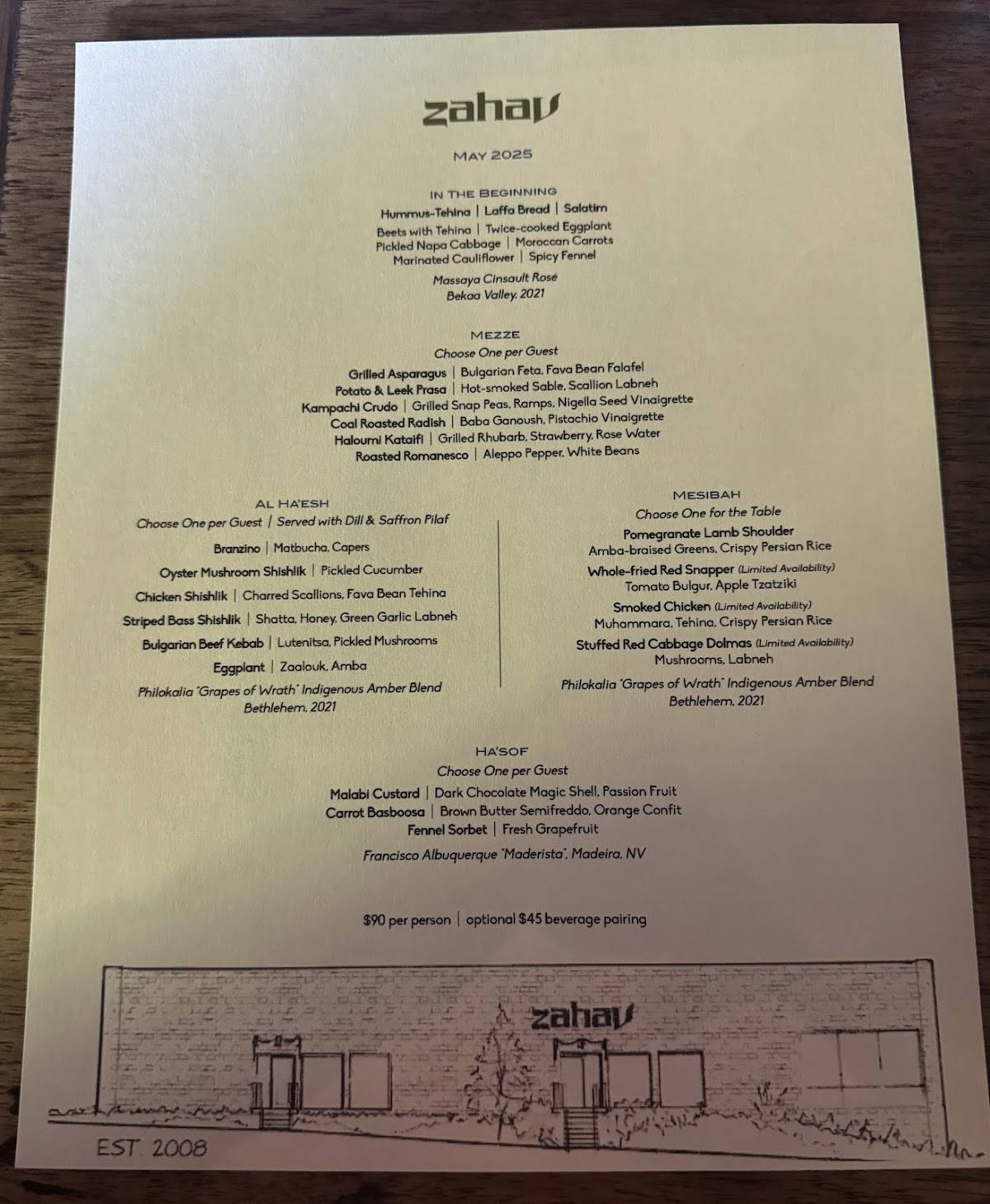 zahav

MAY 2025

IN THE BEGINNING
Hummus-Tehina | Laffa Bread | Salatim
Beets with Tehina | Twice-cooked Eggplant
Pickled Napa Cabbage | Moroccan Carrots
Marinated Cauliflower | Spicy Fennel
Massaya Cinsault Rosé
Bekaa Valley, 2021

MEZZE
Choose One per Guest
Grilled Asparagus | Bulgarian Feta, Fava Bean Falafel
Potato & Leek Prasa | Hot-smoked Sable, Scallion Labneh
Kampachi Crudo | Grilled Snap Peas, Ramps, Nigella Seed Vinaigrette
Coal Roasted Radish | Baba Ganoush, Pistachio Vinaigrette
Haloumi Kataifi | Grilled Rhubarb, Strawberry, Rose Water
Roasted Romanesco | Aleppo Pepper, White Beans

AL HA'ESH
Choose One per Guest | Served with Dill & Saffron Pilaf
Branzino | Matbucha, Capers
Oyster Mushroom Shishlik | Pickled Cucumber
Chicken Shishlik | Charred Scallions, Fava Bean Tehina
Striped Bass Shishlik | Shatta, Honey, Green Garlic Labneh
Bulgarian Beef Kebab | Lutenitsa, Pickled Mushrooms
Eggplant | Zaalouk, Amba
Philokalia "Grapes of Wrath" Indigenous Amber Blend
Bethlehem, 2021

MESIBAH
Choose One for the Table
Pomegranate Lamb Shoulder
Amba-braised Greens, Crispy Persian Rice
Whole-fried Red Snapper (Limited Availability)
Tomato Bulgur, Apple Tzatziki
Smoked Chicken (Limited Availability)
Muhammara, Tehina, Crispy Persian Rice
Stuffed Red Cabbage Dolmas (Limited Availability)
Mushrooms, Labneh
Philokalia "Grapes of Wrath" Indigenous Amber Blend
Bethlehem, 2021

HA'SOF
Choose One per Guest
Malabi Custard | Dark Chocolate Magic Shell, Passion Fruit
Carrot Basboosa | Brown Butter Semifreddo, Orange Confit
Fennel Sorbet | Fresh Grapefruit
Francisco Albuquerque "Maderista", Madeira, NV

$90 per person | optional $45 beverage pairing

zahav

EST. 2008